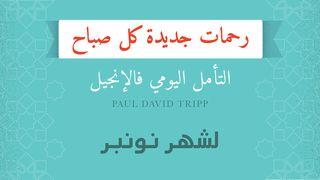 رحمات جديدة كل صباح

التأمل اليومي فالإنجيل

PAUL DAVID TRIPP

لشهر نونبر